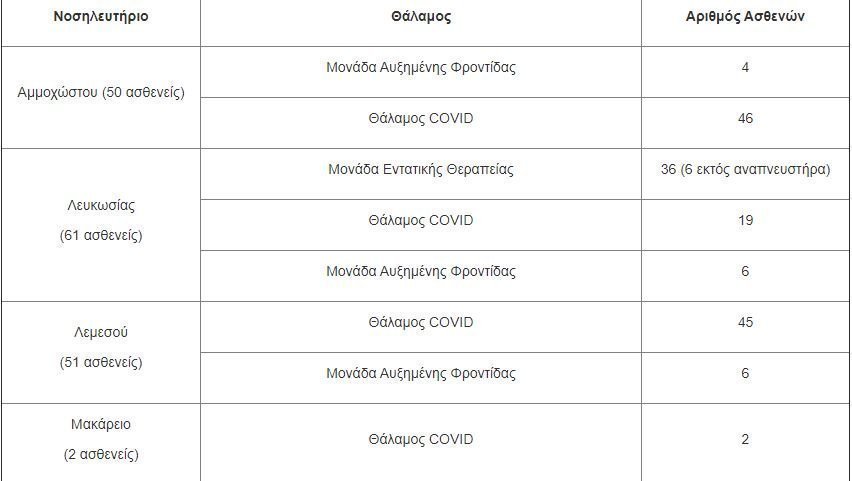 | Νοσηλευτήριο | Θάλαμος | Αριθμός Ασθενών |
|---|---|---|
| Αμμοχώστου (50 ασθενείς) | Μονάδα Αυξημένης Φροντίδας | 4 |
| | Θάλαμος COVID | 46 |
| Λευκωσίας (61 ασθενείς) | Μονάδα Εντατικής Θεραπείας | 36 (6 εκτός αναπνευστήρα) |
| | Θάλαμος COVID | 19 |
| | Μονάδα Αυξημένης Φροντίδας | 6 |
| Λεμεσού (51 ασθενείς) | Θάλαμος COVID | 45 |
| | Μονάδα Αυξημένης Φροντίδας | 6 |
| Μακάρειο (2 ασθενείς) | Θάλαμος COVID | 2 |